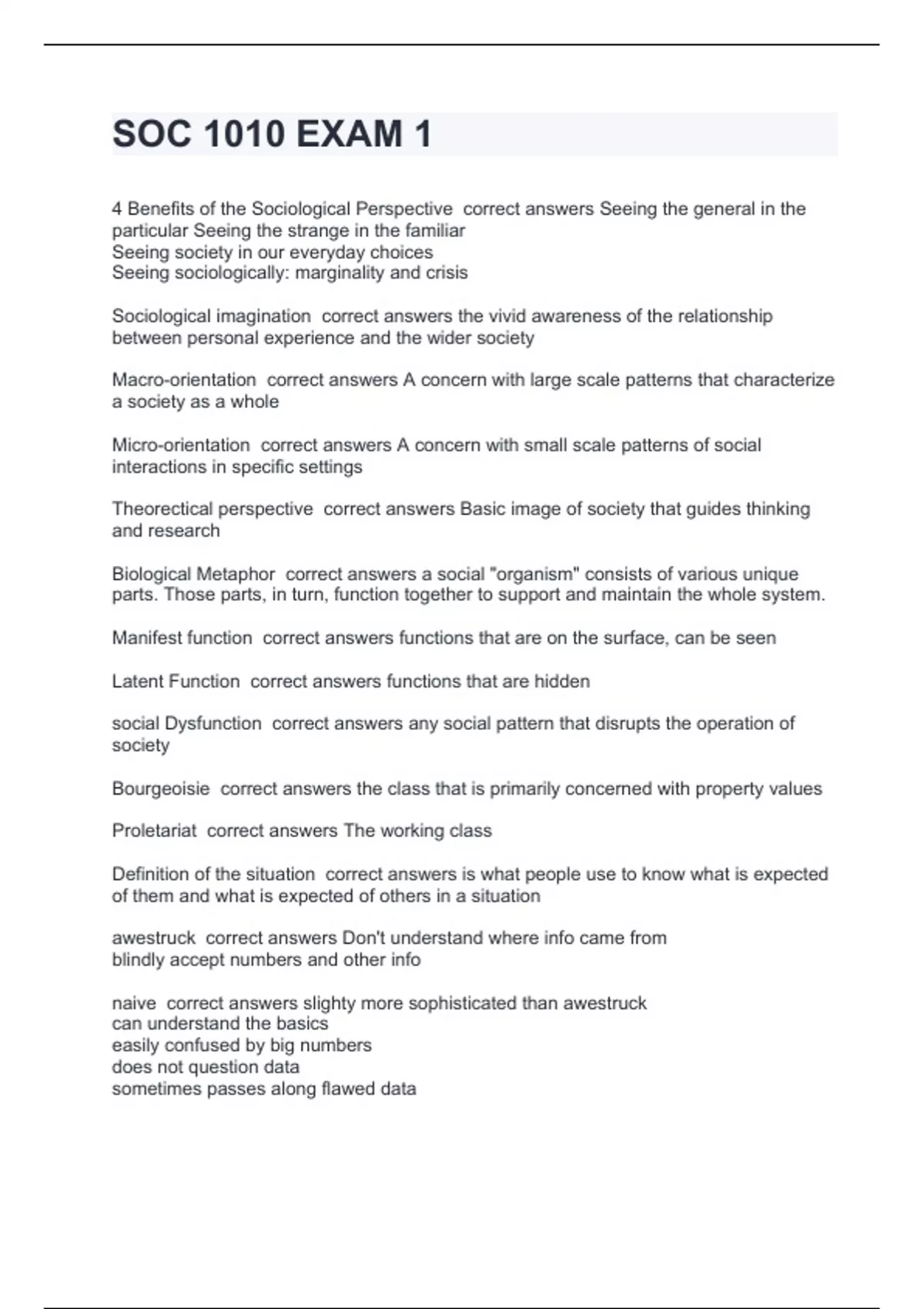 SOC 1010 EXAM 1

4 Benefits of the Sociological Perspective  correct answers Seeing the general in the particular Seeing the strange in the familiar
Seeing society in our everyday choices
Seeing sociologically: marginality and crisis

Sociological imagination  correct answers the vivid awareness of the relationship between personal experience and the wider society

Macro-orientation  correct answers A concern with large scale patterns that characterize a society as a whole

Micro-orientation  correct answers A concern with small scale patterns of social interactions in specific settings

Theorectical perspective  correct answers Basic image of society that guides thinking and research

Biological Metaphor  correct answers a social "organism" consists of various unique parts. Those parts, in turn, function together to support and maintain the whole system.

Manifest function  correct answers functions that are on the surface, can be seen

Latent Function  correct answers functions that are hidden

social Dysfunction  correct answers any social pattern that disrupts the operation of society

Bourgeoisie  correct answers the class that is primarily concerned with property values

Proletariat  correct answers The working class

Definition of the situation  correct answers is what people use to know what is expected of them and what is expected of others in a situation

awestruck  correct answers Don't understand where info came from
blindly accept numbers and other info

naive  correct answers slighty more sophisticated than awestruck
can understand the basics
easily confused by big numbers
does not question data
sometimes passes along flawed data